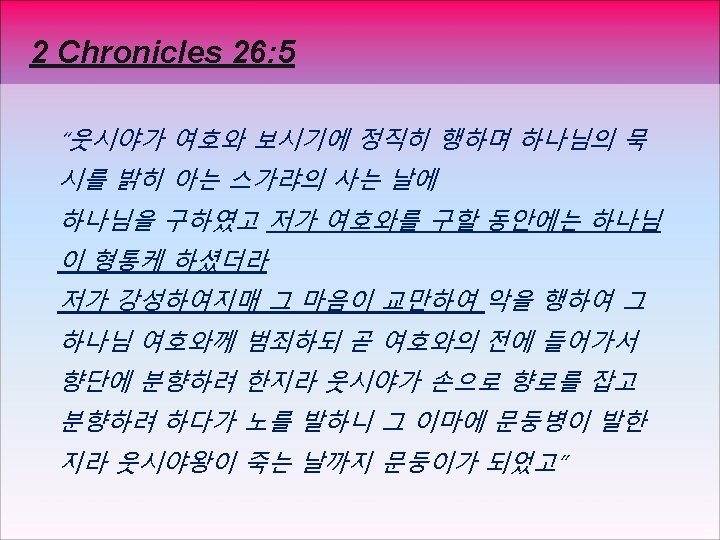 2 Chronicles 26:5

"웃시야가 여호와 보시기에 정직히 행하며 하나님의 묵시를 밝히 아는 스가랴의 사는 날에

하나님을 구하였고 저가 여호와를 구할 동안에는 하나님이 형통케 하셨더라

저가 강성하여지매 그 마음이 교만하여 악을 행하여 그 하나님 여호와께 범죄하되 곧 여호와의 전에 들어가서 향단에 분향하려 한지라 웃시야가 손으로 향로를 잡고 분향하려 하다가 노를 발하니 그 이마에 문둥병이 발한지라 웃시야왕이 죽는 날까지 문둥이가 되었고"